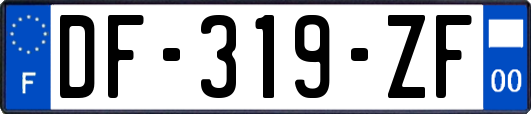 F
DF-319-ZF
00